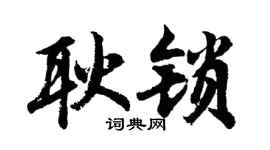 耿锁

词典网